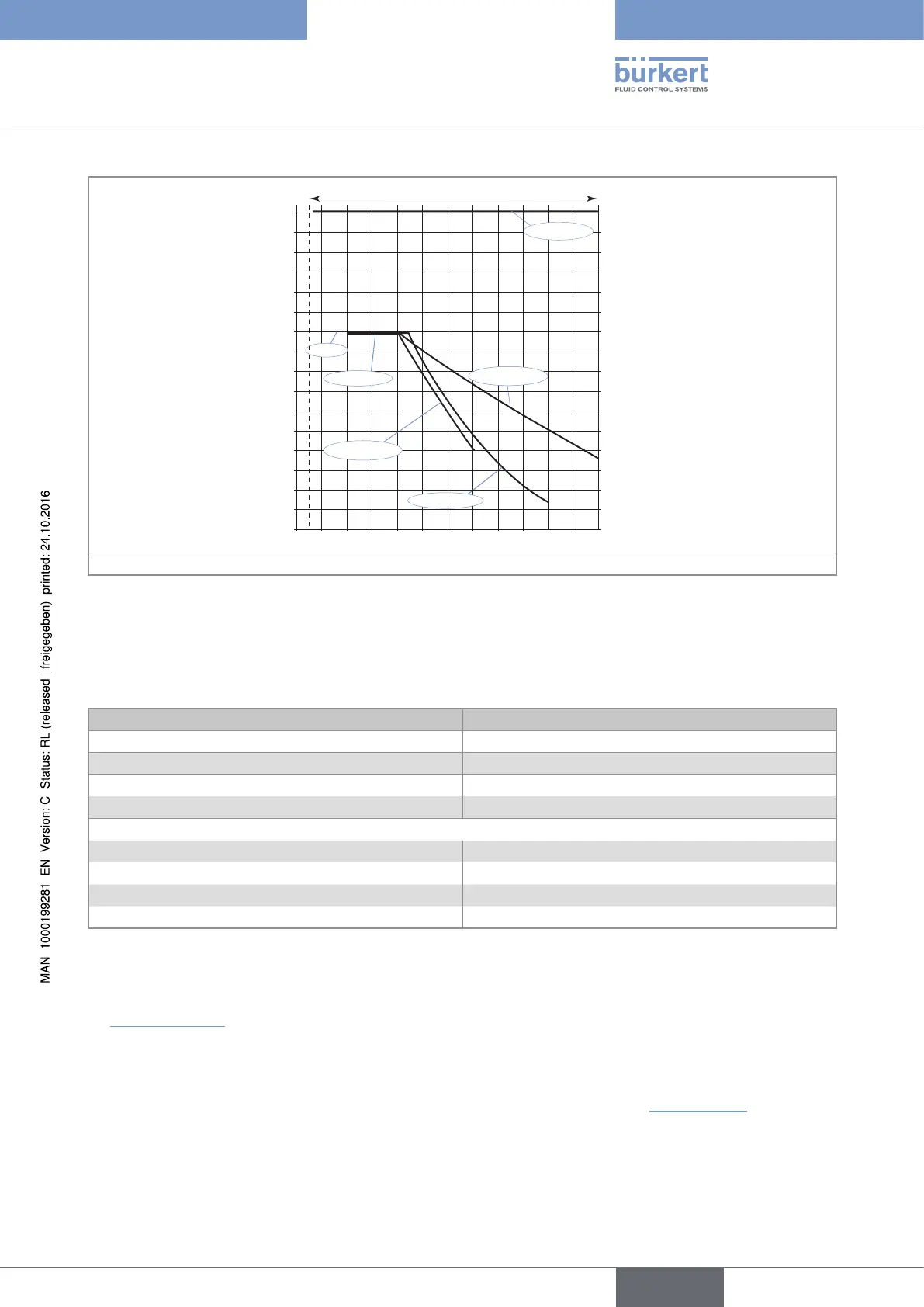 bürkert
FLUID CONTROL SYSTEMS

MAN 1000199281 EN Version: C Status: RL (released | freigegeben) printed: 24.10.2016